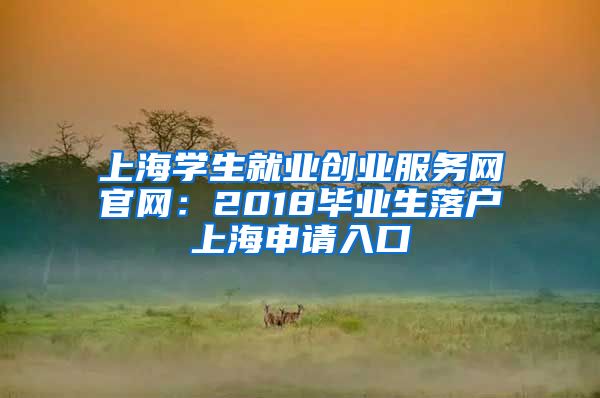 上海学生就业创业服务网官网：2018毕业生落户上海申请入口